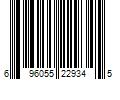 6 96055 22934 5